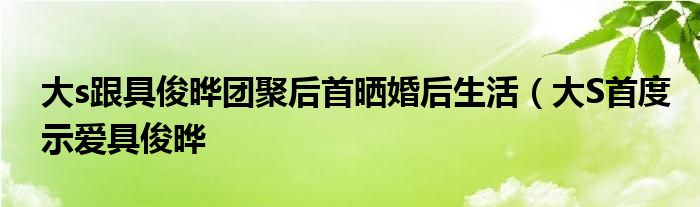 大s跟具俊晔团聚后首晒婚后生活（大S首度示爱具俊晔